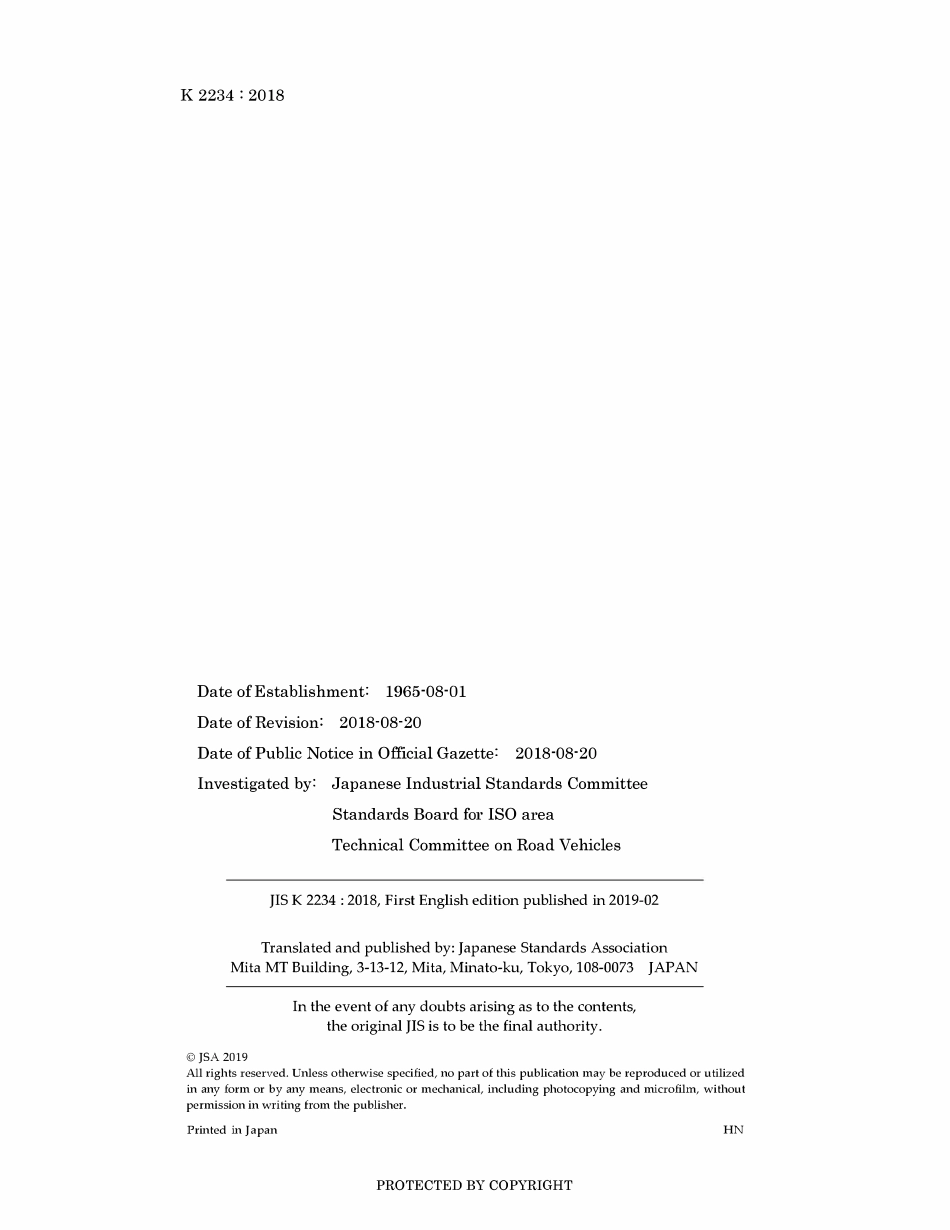 K 2234 : 2018

Date of Establishment: 1965-08-01

Date of Revision: 2018-08-20

Date of Public Notice in Official Gazette: 2018-08-20

Investigated by: Japanese Industrial Standards Committee

Standards Board for ISO area

Technical Committee on Road Vehicles

JIS K 2234 : 2018, First English edition published in 2019-02

Translated and published by: Japanese Standards Association
Mita MT Building, 3-13-12, Mita, Minato-ku, Tokyo, 108-0073 JAPAN

In the event of any doubts arising as to the contents, the original JIS is to be the final authority.

© JSA 2019
All rights reserved. Unless otherwise specified, no part of this publication may be reproduced or utilized in any form or by any means, electronic or mechanical, including photocopying and microfilm, without permission in writing from the publisher.

Printed in Japan

HN

PROTECTED BY COPYRIGHT